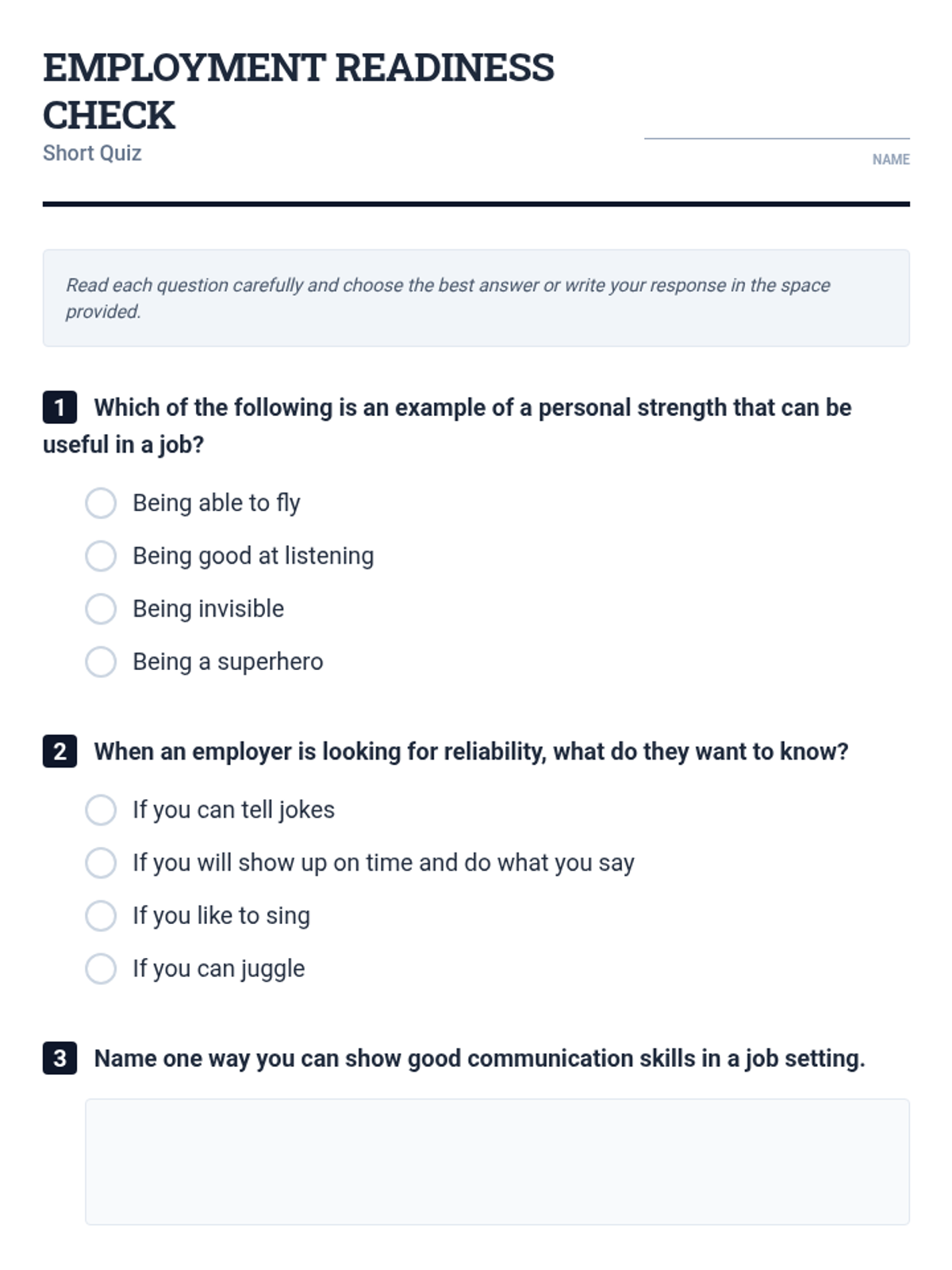 EMPLOYMENT READINESS CHECK
Short Quiz

NAME

Read each question carefully and choose the best answer or write your response in the space provided.

1 Which of the following is an example of a personal strength that can be useful in a job?

Being able to fly
Being good at listening
Being invisible
Being a superhero

2 When an employer is looking for reliability, what do they want to know?

If you can tell jokes
If you will show up on time and do what you say
If you like to sing
If you can juggle

3 Name one way you can show good communication skills in a job setting.